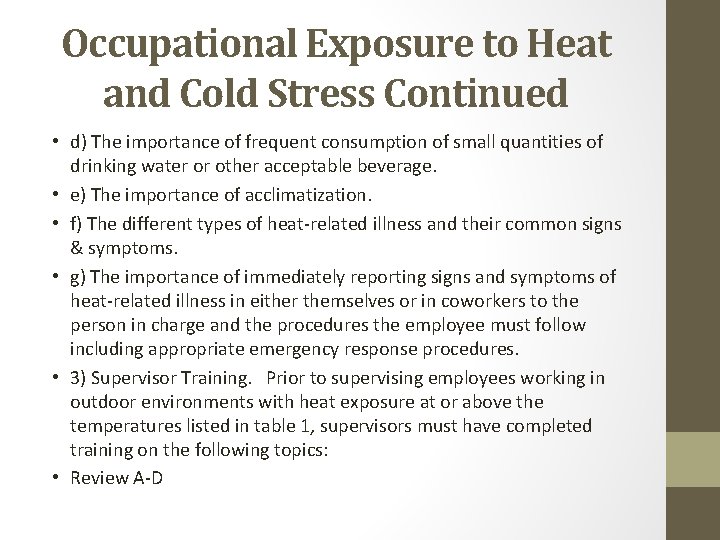 Occupational Exposure to Heat and Cold Stress Continued

• d) The importance of frequent consumption of small quantities of drinking water or other acceptable beverage.
• e) The importance of acclimatization.
• f) The different types of heat-related illness and their common signs & symptoms.
• g) The importance of immediately reporting signs and symptoms of heat-related illness in either themselves or in coworkers to the person in charge and the procedures the employee must follow including appropriate emergency response procedures.
• 3) Supervisor Training. Prior to supervising employees working in outdoor environments with heat exposure at or above the temperatures listed in table 1, supervisors must have completed training on the following topics:
• Review A-D